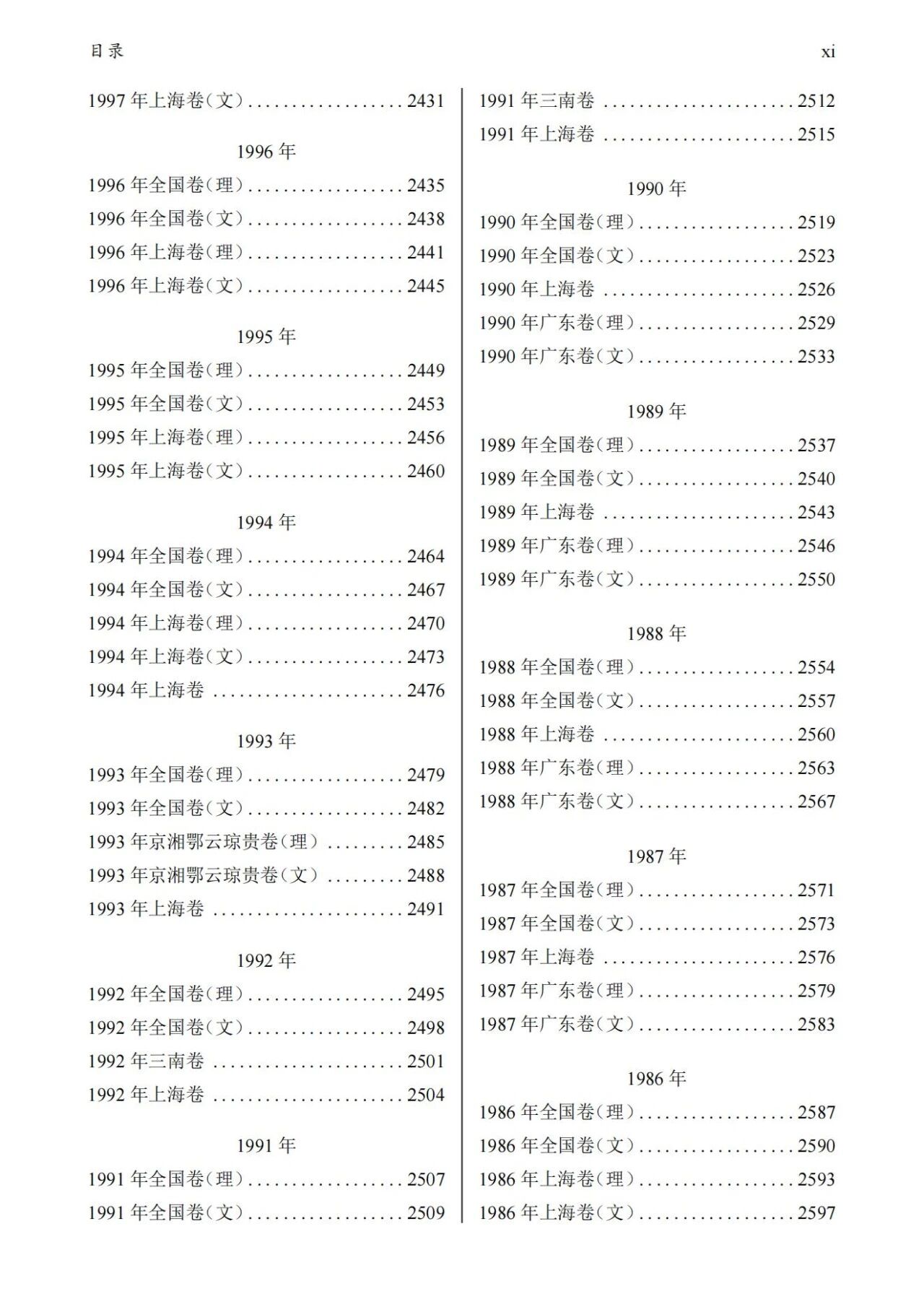 目录

xi

1997年上海卷(文) 2431

1996年

1996年全国卷(理) 2435
1996年全国卷(文) 2438
1996年上海卷(理) 2441
1996年上海卷(文) 2445

1995年

1995年全国卷(理) 2449
1995年全国卷(文) 2453
1995年上海卷(理) 2456
1995年上海卷(文) 2460

1994年

1994年全国卷(理) 2464
1994年全国卷(文) 2467
1994年上海卷(理) 2470
1994年上海卷(文) 2473
1994年上海卷 2476

1993年

1993年全国卷(理) 2479
1993年全国卷(文) 2482
1993年京湘鄂云琼贵卷(理) 2485
1993年京湘鄂云琼贵卷(文) 2488
1993年上海卷 2491

1992年

1992年全国卷(理) 2495
1992年全国卷(文) 2498
1992年三南卷 2501
1992年上海卷 2504

1991年

1991年全国卷(理) 2507
1991年全国卷(文) 2509
1991年三南卷 2512
1991年上海卷 2515

1990年

1990年全国卷(理) 2519
1990年全国卷(文) 2523
1990年上海卷 2526
1990年广东卷(理) 2529
1990年广东卷(文) 2533

1989年

1989年全国卷(理) 2537
1989年全国卷(文) 2540
1989年上海卷 2543
1989年广东卷(理) 2546
1989年广东卷(文) 2550

1988年

1988年全国卷(理) 2554
1988年全国卷(文) 2557
1988年上海卷 2560
1988年广东卷(理) 2563
1988年广东卷(文) 2567

1987年

1987年全国卷(理) 2571
1987年全国卷(文) 2573
1987年上海卷 2576
1987年广东卷(理) 2579
1987年广东卷(文) 2583

1986年

1986年全国卷(理) 2587
1986年全国卷(文) 2590
1986年上海卷(理) 2593
1986年上海卷(文) 2597